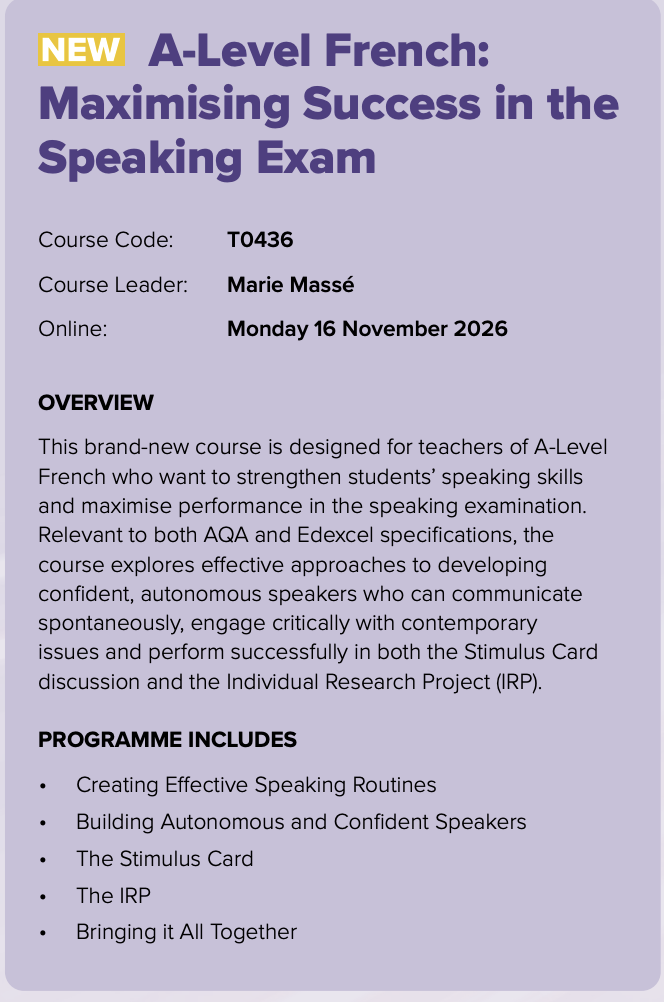 NEW A-Level French: Maximising Success in the Speaking Exam

Course Code: T0436
Course Leader: Marie Massé
Online: Monday 16 November 2026

OVERVIEW

This brand-new course is designed for teachers of A-Level French who want to strengthen students' speaking skills and maximise performance in the speaking examination. Relevant to both AQA and Edexcel specifications, the course explores effective approaches to developing confident, autonomous speakers who can communicate spontaneously, engage critically with contemporary issues and perform successfully in both the Stimulus Card discussion and the Individual Research Project (IRP).

PROGRAMME INCLUDES

• Creating Effective Speaking Routines
• Building Autonomous and Confident Speakers
• The Stimulus Card
• The IRP
• Bringing it All Together